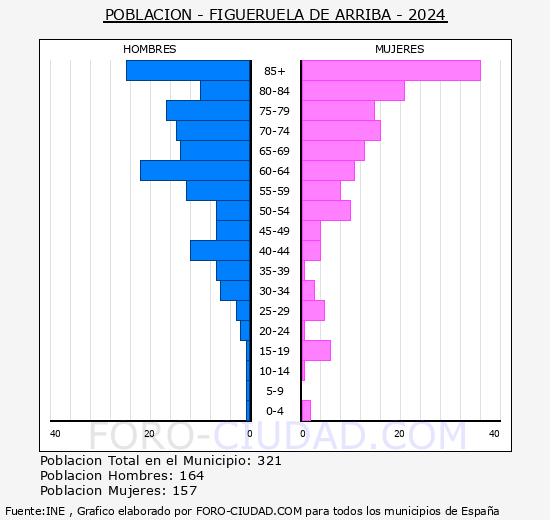 POBLACION - FIGUERUELA DE ARRIBA - 2024

HOMBRES

MUJERES

85+
80-84
75-79
70-74
65-69
60-64
55-59
50-54
45-49
40-44
35-39
30-34
25-29
20-24
15-19
10-14
5-9
0-4

40 20 0
0 20 40

FORO-CIUDAD.COM

Poblacion Total en el Municipio: 321
Poblacion Hombres: 164
Poblacion Mujeres: 157

Fuente:INE , Grafico elaborado por FORO-CIUDAD.COM para todos los municipios de España